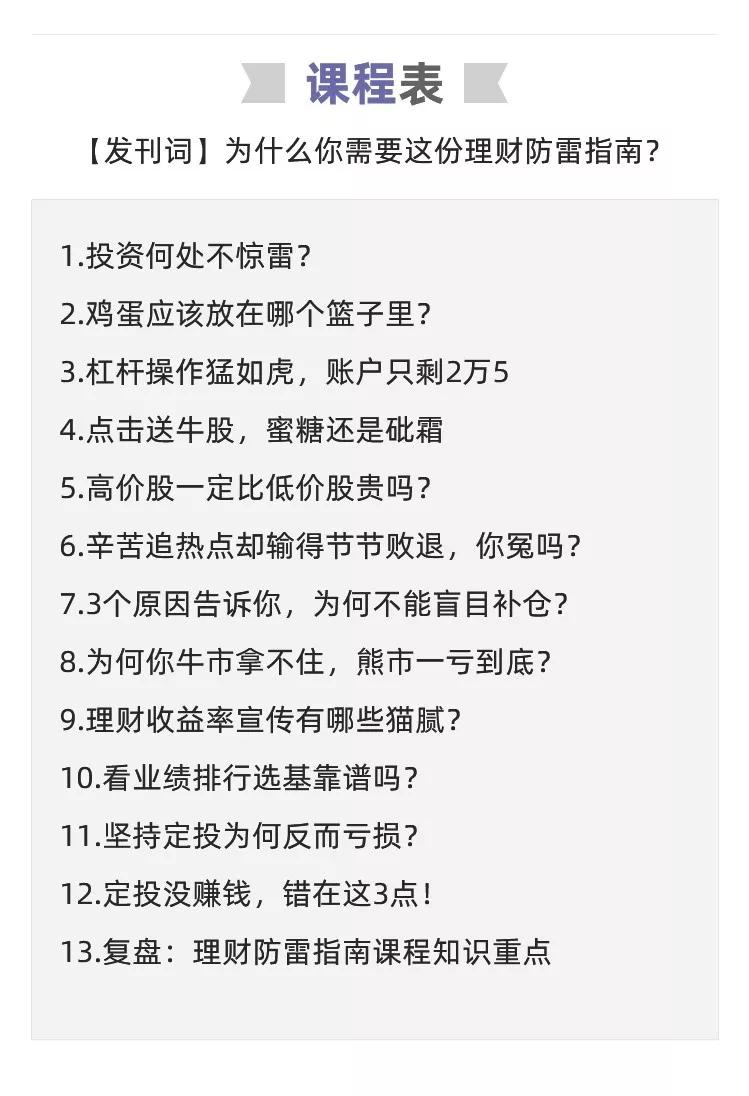 课程表

【发刊词】为什么你需要这份理财防雷指南？

1.投资何处不惊雷？

2.鸡蛋应该放在哪个篮子里？

3.杠杆操作猛如虎，账户只剩2万5

4.点击送牛股，蜜糖还是砒霜

5.高价股一定比低价股贵吗？

6.辛苦追热点却输得节节败退，你冤吗？

7.3个原因告诉你，为何不能盲目补仓？

8.为何你牛市拿不住，熊市一亏到底？

9.理财收益率宣传有哪些猫腻？

10.看业绩排行选基靠谱吗？

11.坚持定投为何反而亏损？

12.定投没赚钱，错在这3点！

13.复盘：理财防雷指南课程知识重点